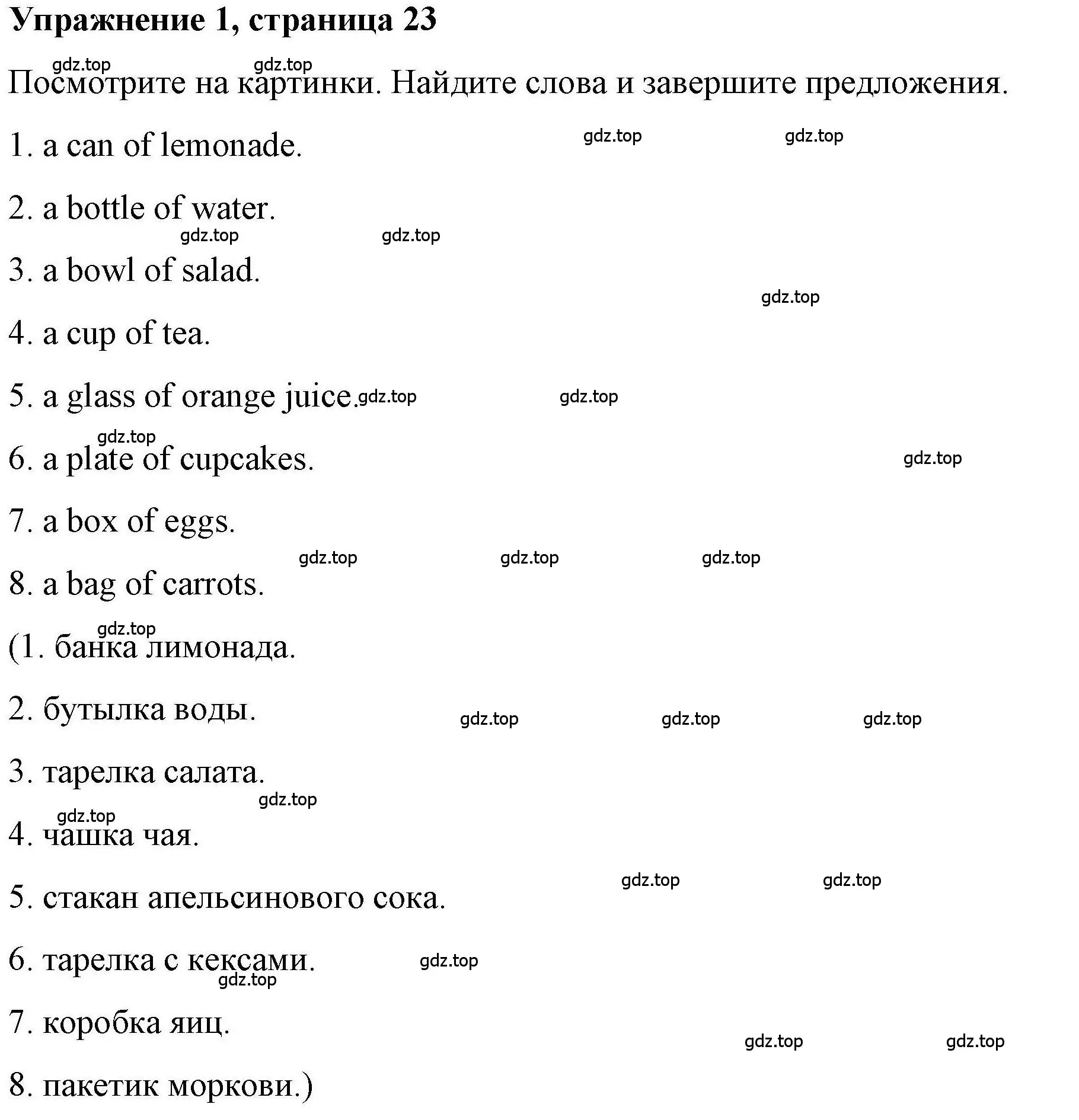 Упражнение 1, страница 23

gdz.top gdz.top

Посмотрите на картинки. Найдите слова и завершите предложения.

1. a can of lemonade. gdz.top gdz.top

2. a bottle of water.

gdz.top gdz.top

3. a bowl of salad.

gdz.top

4. a cup of tea.

5. a glass of orange juice. gdz.top gdz.top

gdz.top

6. a plate of cupcakes. gdz.top

7. a box of eggs.

gdz.top gdz.top gdz.top

8. a bag of carrots.

gdz.top

(1. банка лимонада.

2. бутылка воды. gdz.top gdz.top gdz.top

3. тарелка салата.

gdz.top gdz.top

4. чашка чая.

gdz.top gdz.top

5. стакан апельсинового сока.

6. тарелка с кексами. gdz.top

gdz.top

7. коробка яиц.

gdz.top gdz.top

8. пакетик моркови.)